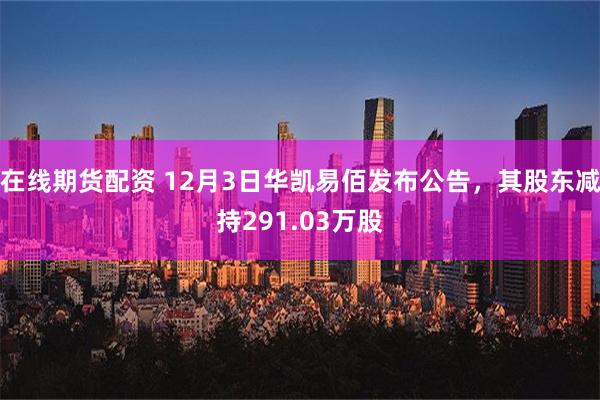 在线期货配资 12月3日华凯易佰发布公告，其股东减持291.03万股